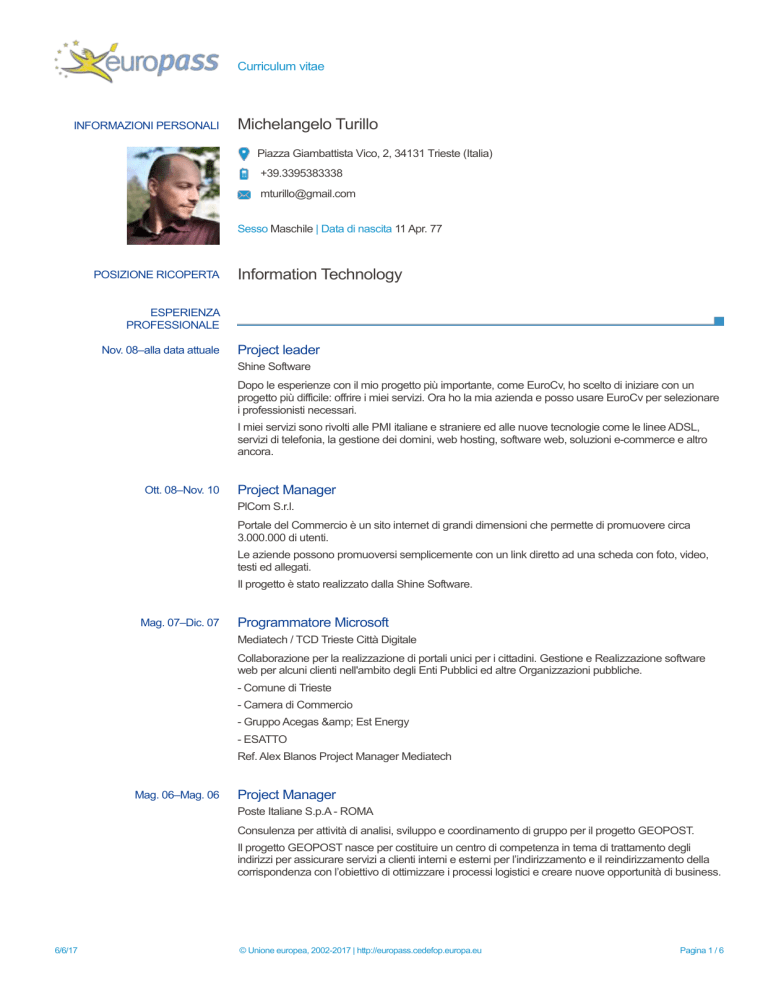 europass Curriculum vitae

INFORMAZIONI PERSONALI
Michelangelo Turillo

Piazza Giambattista Vico, 2, 34131 Trieste (Italia)

+39.3395383338

mturillo@gmail.com

Sesso Maschile | Data di nascita 11 Apr. 77

POSIZIONE RICOPERTA
Information Technology

ESPERIENZA PROFESSIONALE

Nov. 08–alla data attuale
Project leader
Shine Software

Dopo le esperienze con il mio progetto più importante, come EuroCv, ho scelto di iniziare con un progetto più difficile: offrire i miei servizi. Ora ho la mia azienda e posso usare EuroCv per selezionare i professionisti necessari.

I miei servizi sono rivolti alle PMI italiane e straniere ed alle nuove tecnologie come le linee ADSL, servizi di telefonia, la gestione dei domini, web hosting, software web, soluzioni e-commerce e altro ancora.

Ott. 08–Nov. 10
Project Manager
PlCom S.r.l.

Portale del Commercio è un sito internet di grandi dimensioni che permette di promuovere circa 3.000.000 di utenti.

Le aziende possono promuoversi semplicemente con un link diretto ad una scheda con foto, video, testi ed allegati.

Il progetto è stato realizzato dalla Shine Software.

Mag. 07–Dic. 07
Programmatore Microsoft
Mediatech / TCD Trieste Città Digitale

Collaborazione per la realizzazione di portali unici per i cittadini. Gestione e Realizzazione software web per alcuni clienti nell'ambito degli Enti Pubblici ed altre Organizzazioni pubbliche.

- Comune di Trieste

- Camera di Commercio

- Gruppo Acegas &amp; Est Energy

- ESATTO

Ref. Alex Blanos Project Manager Mediatech

Mag. 06–Mag. 06
Project Manager
Poste Italiane S.p.A - ROMA

Consulenza per attività di analisi, sviluppo e coordinamento di gruppo per il progetto GEOPOST.

Il progetto GEOPOST nasce per costituire un centro di competenza in tema di trattamento degli indirizzi per assicurare servizi a clienti interni e esterni per l'indirizzamento e il reindirizzamento della corrispondenza con l'obiettivo di ottimizzare i processi logistici e creare nuove opportunità di business.

6/6/17 © Unione europea, 2002-2017 | http://europass.cedefop.europa.eu Pagina 1 / 6